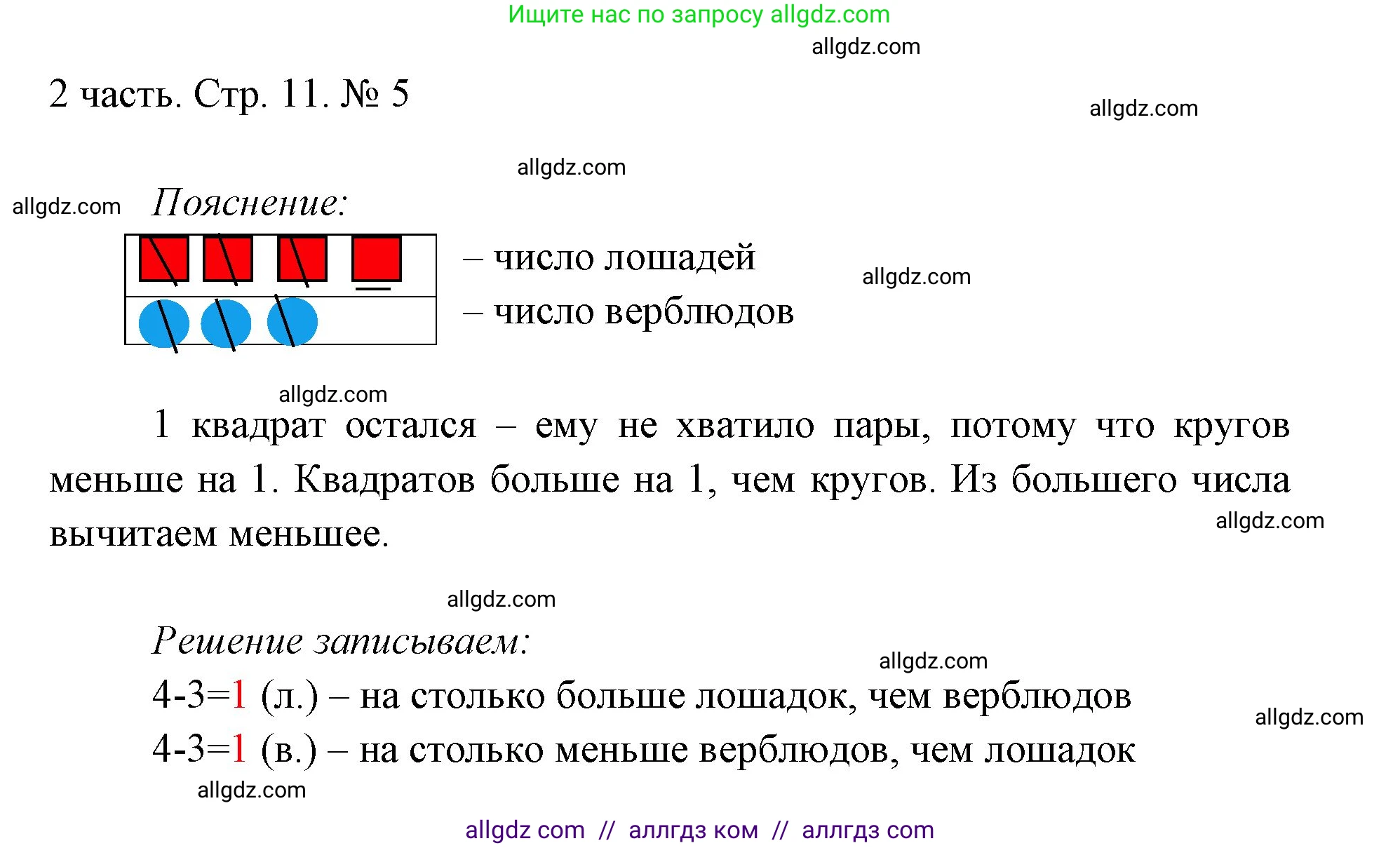 Ищите нас по запросу allgdz.com

allgdz.com

2 часть. Стр. 11. № 5

allgdz.com

allgdz.com

allgdz.com

Пояснение:

– число лошадей

allgdz.com

– число верблюдов

allgdz.com

1 квадрат остался – ему не хватило пары, потому что кругов меньше на 1. Квадратов больше на 1, чем кругов. Из большего числа вычитаем меньшее.

allgdz.com

allgdz.com

Решение записываем:

allgdz.com

4-3=1 (л.) – на столько больше лошадок, чем верблюдов

allgdz.com

4-3=1 (в.) – на столько меньше верблюдов, чем лошадок

allgdz.com

allgdz com // аллгдз ком // аллгдз com